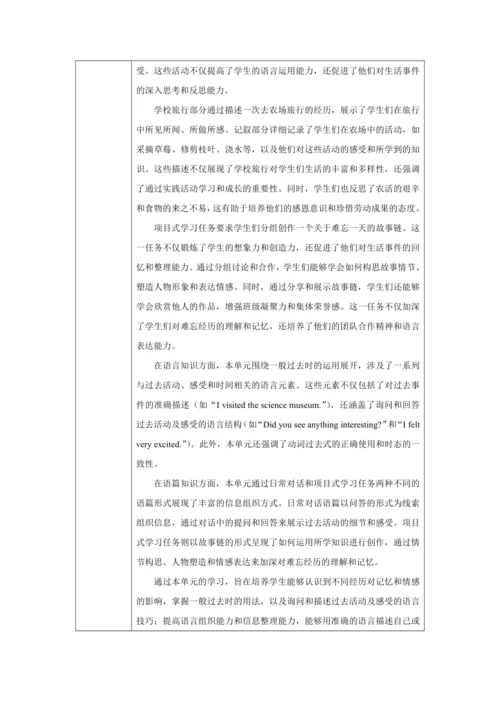 受。这些活动不仅提高了学生的语言运用能力，还促进了他们对生活事件的深入思考和反思能力。

学校旅行部分通过描述一次去农场旅行的经历，展示了学生们在旅行中所见所闻、所做所感。记叙部分详细记录了学生们在农场中的活动，如采摘草莓、修剪枝叶、浇水等，以及他们对这些活动的感受和所学到的知识。这些描述不仅展现了学校旅行对学生们生活的丰富和多样性，还强调了通过实践活动学习和成长的重要性。同时，学生们也反思了农活的艰辛和食物的来之不易，这有助于培养他们的感恩意识和珍惜劳动成果的态度。

项目式学习任务要求学生们分组创作一个关于难忘一天的故事链。这一任务不仅锻炼了学生的想象力和创造力，还促进了他们对生活事件的回忆和整理能力。通过分组讨论和合作，学生们能够学会如何构思故事情节、塑造人物形象和表达情感。同时，通过分享和展示故事链，学生们还能够学会欣赏他人的作品，增强班级凝聚力和集体荣誉感。这一任务不仅加深了学生们对难忘经历的理解和记忆，还培养了他们的团队合作精神和语言表达能力。

在语言知识方面，本单元围绕一般过去时的运用展开，涉及了一系列与过去活动、感受和时间相关的语言元素。这些元素不仅包括了对过去事件的准确描述（如“I visited the science museum.”），还涵盖了询问和回答过去活动及感受的语言结构（如“Did you see anything interesting?”和“I felt very excited.”）。此外，本单元还强调了动词过去式的正确使用和时态的一致性。

在语篇知识方面，本单元通过日常对话和项目式学习任务两种不同的语篇形式展现了丰富的信息组织方式。日常对话语篇以问答的形式为线索组织信息，通过对话中的提问和回答来展示过去活动的细节和感受。项目式学习任务则以故事链的形式呈现了如何运用所学知识进行创作，通过情节构思、人物塑造和情感表达来加深对难忘经历的理解和记忆。

通过本单元的学习，旨在培养学生能够认识到不同经历对记忆和情感的影响，掌握一般过去时的用法，以及询问和描述过去活动及感受的语言技巧；提高语言组织能力和信息整理能力，能够用准确的语言描述自己或